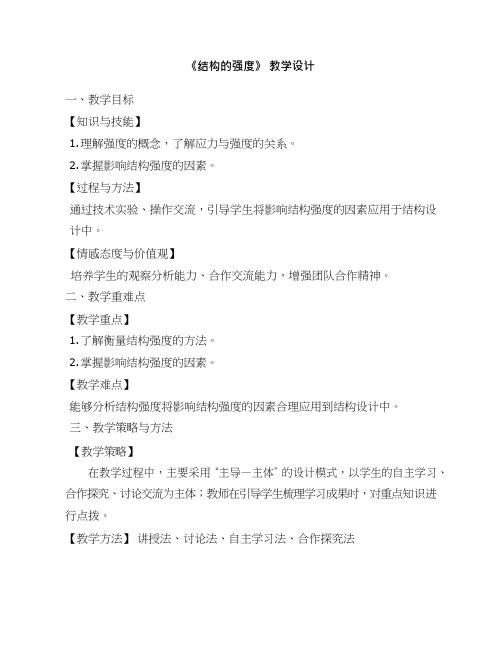 《结构的强度》 教学设计

一、教学目标

【知识与技能】

1. 理解强度的概念，了解应力与强度的关系。

2. 掌握影响结构强度的因素。

【过程与方法】

通过技术实验、操作交流，引导学生将影响结构强度的因素应用于结构设计中。

【情感态度与价值观】

培养学生的观察分析能力、合作交流能力，增强团队合作精神。

二、教学重难点

【教学重点】

1. 了解衡量结构强度的方法。

2. 掌握影响结构强度的因素。

【教学难点】

能够分析结构强度将影响结构强度的因素合理应用到结构设计中。

三、教学策略与方法

【教学策略】

在教学过程中，主要采用“主导—主体”的设计模式，以学生的自主学习、合作探究、讨论交流为主体；教师在引导学生梳理学习成果时，对重点知识进行点拨。

【教学方法】 讲授法、讨论法、自主学习法、合作探究法